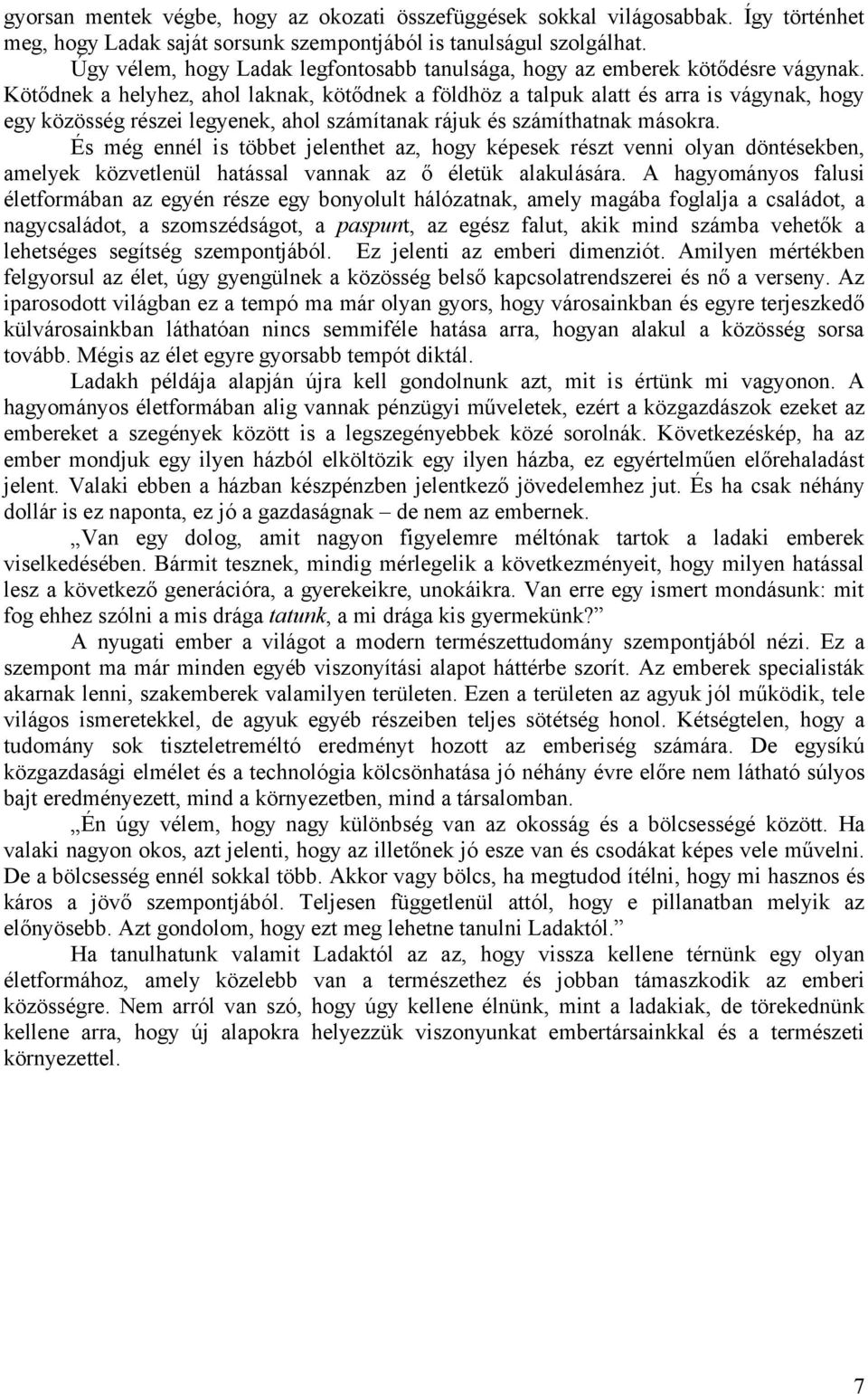 gyorsan mentek végbe, hogy az okozati összefüggések sokkal világosabbak. Így történhet meg, hogy Ladak saját sorsunk szempontjából is tanulságul szolgálhat.

Úgy vélem, hogy Ladak legfontosabb tanulsága, hogy az emberek kötődésre vágynak. Kötődnek a helyhez, ahol laknak, kötődnek a földhöz a talpuk alatt és arra is vágynak, hogy egy közösség részei legyenek, ahol számítanak rájuk és számíthatnak másokra.

És még ennél is többet jelenthet az, hogy képesek részt venni olyan döntésekben, amelyek közvetlenül hatással vannak az ő életük alakulására. A hagyományos falusi életformában az egyén része egy bonyolult hálózatnak, amely magába foglalja a családot, a nagycsaládot, a szomszédságot, a paspunt, az egész falut, akik mind számba vehetők a lehetséges segítség szempontjából. Ez jelenti az emberi dimenziót. Amilyen mértékben felgyorsul az élet, úgy gyengülnek a közösség belső kapcsolatrendszerei és nő a verseny. Az iparosodott világban ez a tempó ma már olyan gyors, hogy városainkban és egyre terjeszkedő külvárosainkban láthatóan nincs semmiféle hatása arra, hogyan alakul a közösség sorsa tovább. Mégis az élet egyre gyorsabb tempót diktál.

Ladakh példája alapján újra kell gondolnunk azt, mit is értünk mi vagyonon. A hagyományos életformában alig vannak pénzügyi műveletek, ezért a közgazdászok ezeket az embereket a szegények között is a legszegényebbek közé sorolnák. Következésképp, ha az ember mondjuk egy ilyen házból elköltözik egy ilyen házba, ez egyértelműen előrehaladást jelent. Valaki ebben a házban készpénzben jelentkező jövedelemhez jut. És ha csak néhány dollár is ez naponta, ez jó a gazdaságnak – de nem az embernek.

„Van egy dolog, amit nagyon figyelemre méltónak tartok a ladaki emberek viselkedésében. Bármit tesznek, mindig mérlegelik a következményeit, hogy milyen hatással lesz a következő generációra, a gyerekeikre, unokáikra. Van erre egy ismert mondásunk: mit fog ehhez szólni a mis drága tatunk, a mi drága kis gyermekünk?”

A nyugati ember a világot a modern természettudomány szempontjából nézi. Ez a szempont ma már minden egyéb viszonyítási alapot háttérbe szorít. Az emberek specialisták akarnak lenni, szakemberek valamilyen területen. Ezen a területen az agyuk jól működik, tele világos ismeretekkel, de agyuk egyéb részeiben teljes sötétség honol. Kétségtelen, hogy a tudomány sok tiszteletreméltó eredményt hozott az emberiség számára. De egysíkú közgazdasági elmélet és a technológia kölcsönhatása jó néhány évre előre nem látható súlyos bajt eredményezett, mind a környezetben, mind a társalomban.

„Én úgy vélem, hogy nagy különbség van az okosság és a bölcsességé között. Ha valaki nagyon okos, azt jelenti, hogy az illetőnek jó esze van és csodákat képes vele művelni. De a bölcsesség ennél sokkal több. Akkor vagy bölcs, ha megtudod ítélni, hogy mi hasznos és káros a jövő szempontjából. Teljesen függetlenül attól, hogy e pillanatban melyik az előnyösebb. Azt gondolom, hogy ezt meg lehetne tanulni Ladaktól.”

Ha tanulhatunk valamit Ladaktól az az, hogy vissza kellene térnünk egy olyan életformához, amely közelebb van a természethez és jobban támaszkodik az emberi közösségre. Nem arról van szó, hogy úgy kellene élnünk, mint a ladakiak, de törekednünk kellene arra, hogy új alapokra helyezzük viszonyunkat embertársainkkal és a természeti környezettel.

7